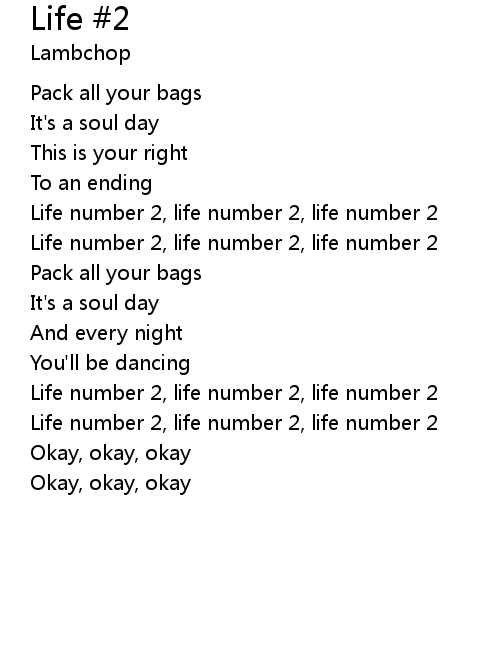 Life #2
Lambchop

Pack all your bags
It's a soul day
This is your right
To an ending
Life number 2, life number 2, life number 2
Life number 2, life number 2, life number 2
Pack all your bags
It's a soul day
And every night
You'll be dancing
Life number 2, life number 2, life number 2
Life number 2, life number 2, life number 2
Okay, okay, okay
Okay, okay, okay